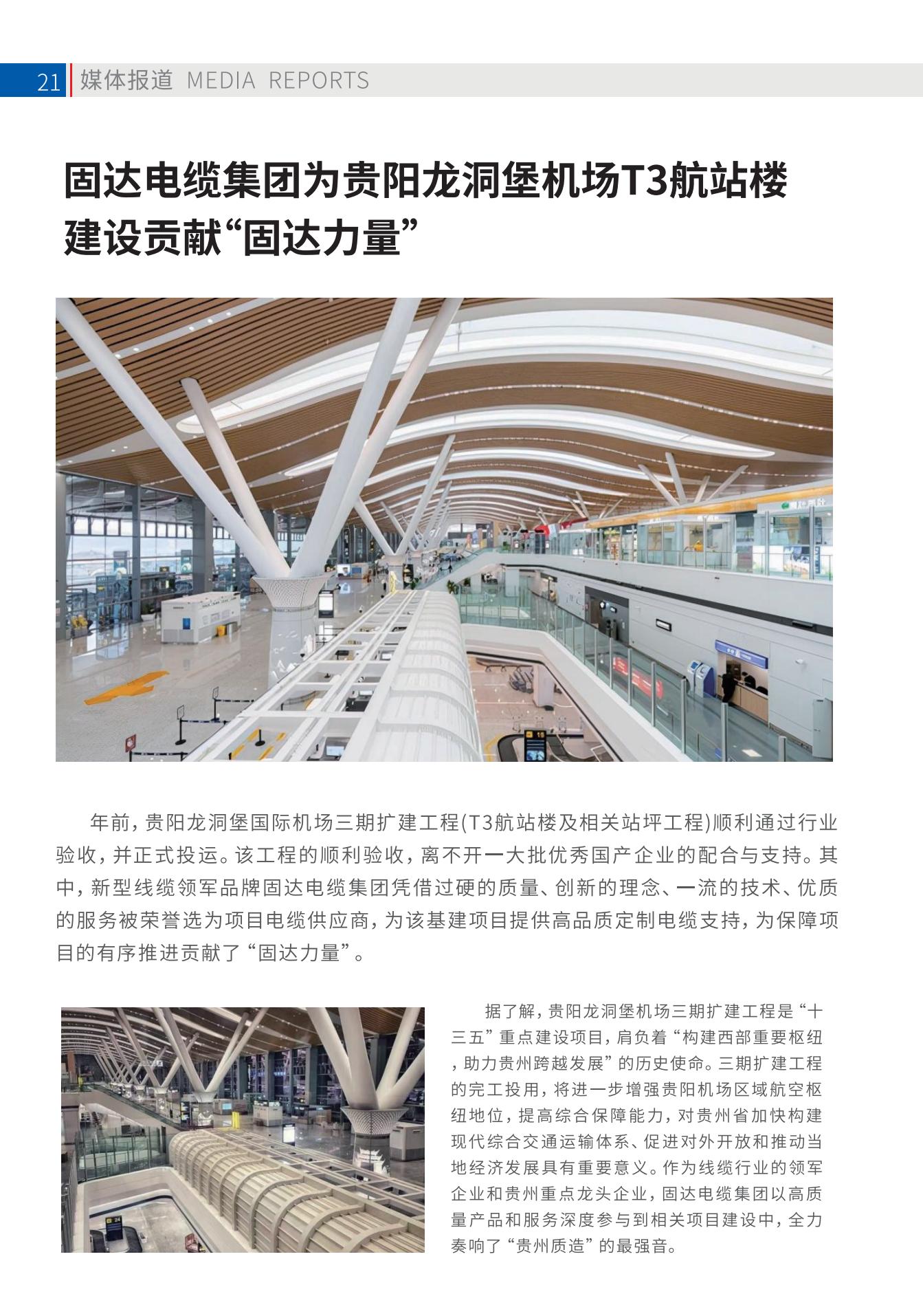 21 媒体报道 MEDIA REPORTS

固达电缆集团为贵阳龙洞堡机场T3航站楼建设贡献“固达力量”

年前，贵阳龙洞堡国际机场三期扩建工程(T3航站楼及相关站坪工程)顺利通过行业验收，并正式投运。该工程的顺利验收，离不开一大批优秀国产企业的配合与支持。其中，新型线缆领军品牌固达电缆集团凭借过硬的质量、创新的理念、一流的技术、优质的服务被荣誉选为项目电缆供应商，为该基建项目提供高品质定制电缆支持，为保障项目的有序推进贡献了“固达力量”。

据了解，贵阳龙洞堡机场三期扩建工程是“十三五”重点建设项目，肩负着“构建西部重要枢纽，助力贵州跨越发展”的历史使命。三期扩建工程的完工投用，将进一步增强贵阳机场区域航空枢纽地位，提高综合保障能力，对贵州省加快构建现代综合交通运输体系、促进对外开放和推动当地经济发展具有重要意义。作为线缆行业的领军企业和贵州重点龙头企业，固达电缆集团以高质量产品和服务深度参与到相关项目建设中，全力奏响了“贵州质造”的最强音。